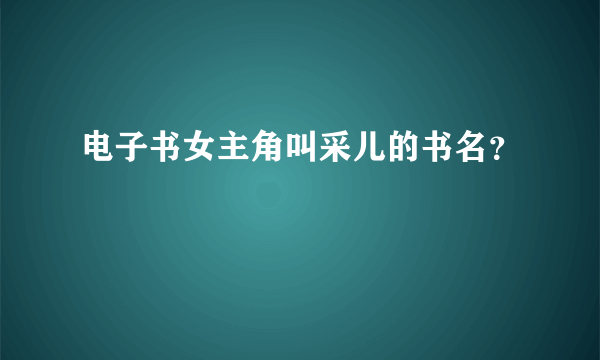 电子书女主角叫采儿的书名?